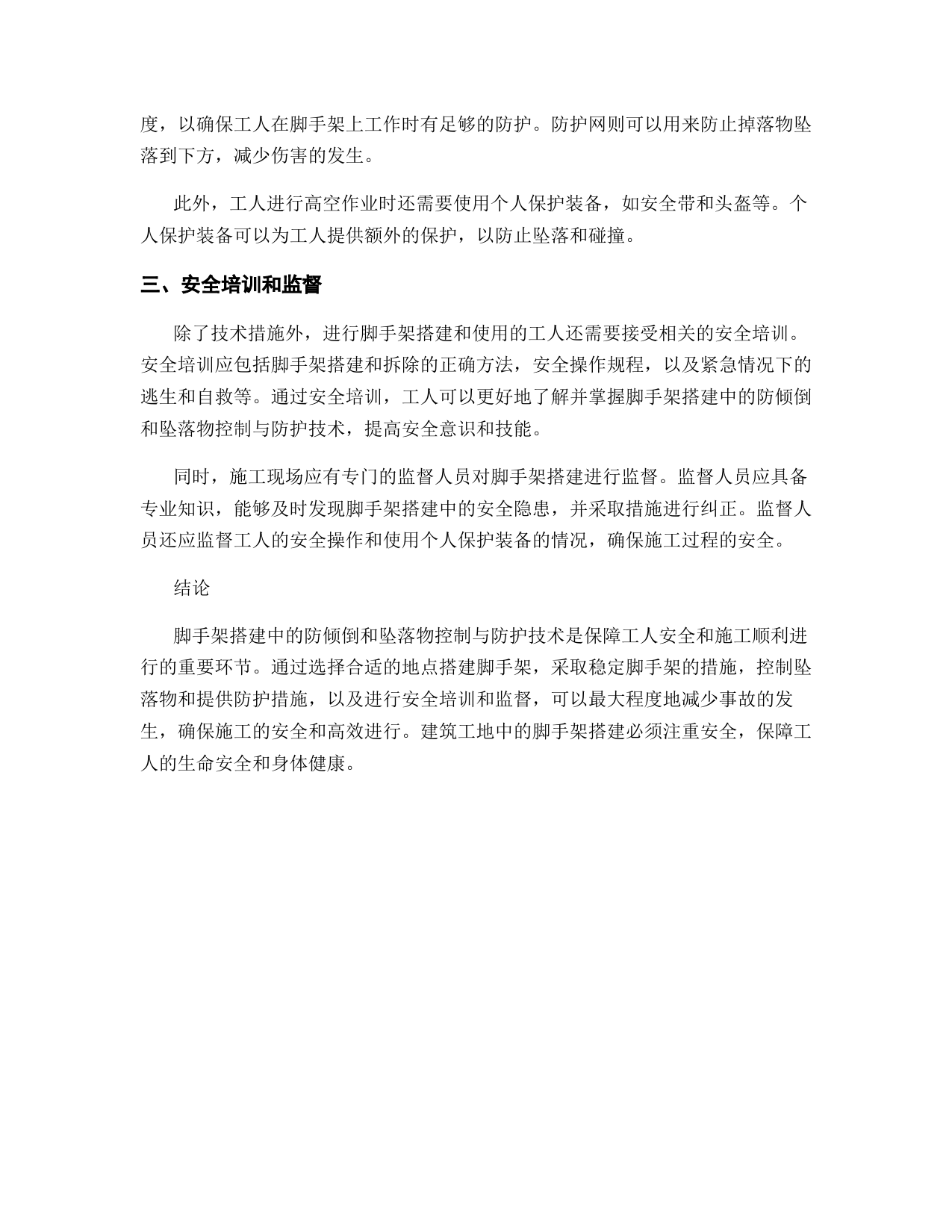 度，以确保工人在脚手架上工作时有足够的防护。防护网则可以用来防止掉落物坠落到下方，减少伤害的发生。

此外，工人进行高空作业时还需要使用个人保护装备，如安全带和头盔等。个人保护装备可以为工人提供额外的保护，以防止坠落和碰撞。

三、安全培训和监督

除了技术措施外，进行脚手架搭建和使用的工人还需要接受相关的安全培训。安全培训应包括脚手架搭建和拆除的正确方法，安全操作规程，以及紧急情况下的逃生和自救等。通过安全培训，工人可以更好地了解并掌握脚手架搭建中的防倾倒和坠落物控制与防护技术，提高安全意识和技能。

同时，施工现场应有专门的监督人员对脚手架搭建进行监督。监督人员应具备专业知识，能够及时发现脚手架搭建中的安全隐患，并采取措施进行纠正。监督人员还应监督工人的安全操作和使用个人保护装备的情况，确保施工过程的安全。

结论

脚手架搭建中的防倾倒和坠落物控制与防护技术是保障工人安全和施工顺利进行的重要环节。通过选择合适的地点搭建脚手架，采取稳定脚手架的措施，控制坠落物和提供防护措施，以及进行安全培训和监督，可以最大程度地减少事故的发生，确保施工的安全和高效进行。建筑工地中的脚手架搭建必须注重安全，保障工人的生命安全和身体健康。